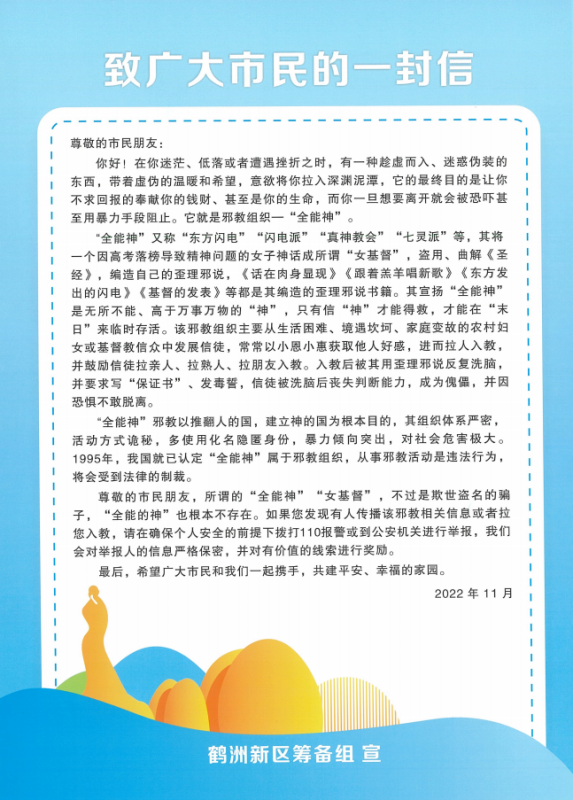 致广大市民的一封信

尊敬的市民朋友：

你好！在你迷茫、低落或者遭遇挫折之时，有一种趁虚而入、迷惑伪装的东西，带着虚伪的温暖和希望，意欲将你拉入深渊泥潭，它的最终目的是让你不求回报的奉献你的钱财、甚至是你的生命，而你一旦想要离开就会被恐吓甚至用暴力手段阻止。它就是邪教组织—“全能神”。

“全能神”又称“东方闪电”“闪电派”“真神教会”“七灵派”等，其将一个因高考落榜导致精神问题的女子神话成所谓“女基督”，盗用、曲解《圣经》，编造自己的歪理邪说，《话在肉身显现》《跟着羔羊唱新歌》《东方发出的闪电》《基督的发表》等都是其编造的歪理邪说书籍。其宣扬“全能神”是无所不能、高于万事万物的“神”，只有信“神”才能得救，才能在“末日”来临时存活。该邪教组织主要从生活困难、境遇坎坷、家庭变故的农村妇女或基督教信众中发展信徒，常常以小恩小惠获取他人好感，进而拉人入教，并鼓励信徒拉亲人、拉熟人、拉朋友入教。入教后被其用歪理邪说反复洗脑，并要求写“保证书”、发毒誓，信徒被洗脑后丧失判断能力，成为傀儡，并因恐惧不敢脱离。

“全能神”邪教以推翻人的国，建立神的国为根本目的，其组织体系严密，活动方式诡秘，多使用化名隐匿身份，暴力倾向突出，对社会危害极大。1995年，我国就已认定“全能神”属于邪教组织，从事邪教活动是违法行为，将会受到法律的制裁。

尊敬的市民朋友，所谓的“全能神”“女基督”，不过是欺世盗名的骗子，“全能的神”也根本不存在。如果您发现有人传播该邪教相关信息或者拉您入教，请在确保个人安全的前提下拨打110报警或到公安机关进行举报，我们会对举报人的信息严格保密，并对有价值的线索进行奖励。

最后，希望广大市民和我们一起携手，共建平安、幸福的家园。

2022 年 11 月

鹤洲新区筹备组 宣